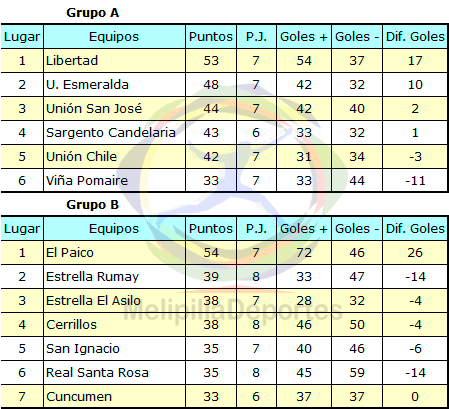 Grupo A

| Lugar | Equipos | Puntos | P.J. | Goles + | Goles - | Dif. Goles |
|---|---|---|---|---|---|---|
| 1 | Libertad | 53 | 7 | 54 | 37 | 17 |
| 2 | U. Esmeralda | 48 | 7 | 42 | 32 | 10 |
| 3 | Unión San José | 44 | 7 | 42 | 40 | 2 |
| 4 | Sargento Candelaria | 43 | 6 | 33 | 32 | 1 |
| 5 | Unión Chile | 42 | 7 | 31 | 34 | -3 |
| 6 | Viña Pomaire | 33 | 7 | 33 | 44 | -11 |

Grupo B

| Lugar | Equipos | Puntos | P.J. | Goles + | Goles - | Dif. Goles |
|---|---|---|---|---|---|---|
| 1 | El Paico | 54 | 7 | 72 | 46 | 26 |
| 2 | Estrella Rumay | 39 | 8 | 33 | 47 | -14 |
| 3 | Estrella El Asilo | 38 | 7 | 28 | 32 | -4 |
| 4 | Cerrillos | 38 | 8 | 46 | 50 | -4 |
| 5 | San Ignacio | 35 | 7 | 40 | 46 | -6 |
| 6 | Real Santa Rosa | 35 | 8 | 45 | 59 | -14 |
| 7 | Cuncumen | 33 | 6 | 37 | 37 | 0 |

MelipillaDeportes